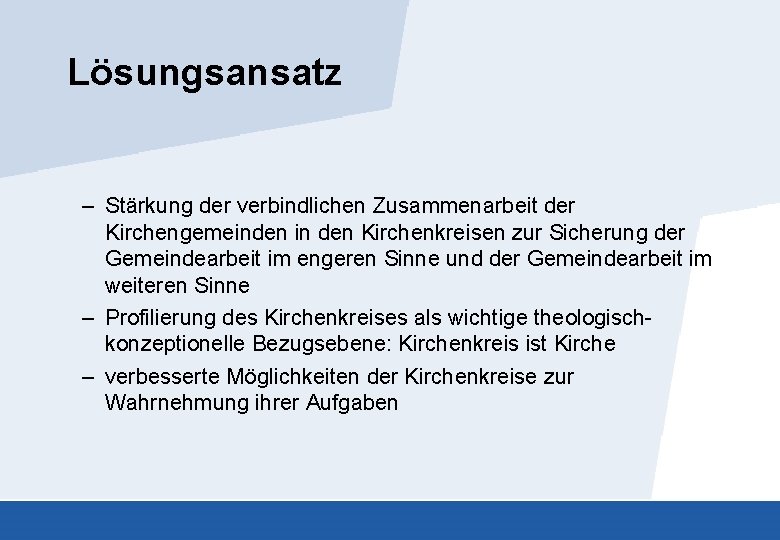 Lösungsansatz

– Stärkung der verbindlichen Zusammenarbeit der Kirchengemeinden in den Kirchenkreisen zur Sicherung der Gemeindearbeit im engeren Sinne und der Gemeindearbeit im weiteren Sinne
– Profilierung des Kirchenkreises als wichtige theologisch-konzeptionelle Bezugsebene: Kirchenkreis ist Kirche
– verbesserte Möglichkeiten der Kirchenkreise zur Wahrnehmung ihrer Aufgaben